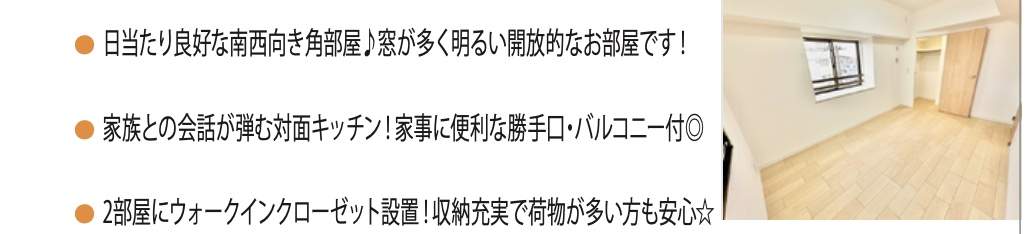 ● 日当たり良好な南西向き角部屋♪窓が多く明るい開放的なお部屋です！

● 家族との会話が弾む対面キッチン！家事に便利な勝手口・バルコニー付◎

● 2部屋にウォークインクローゼット設置！収納充実で荷物が多い方も安心☆